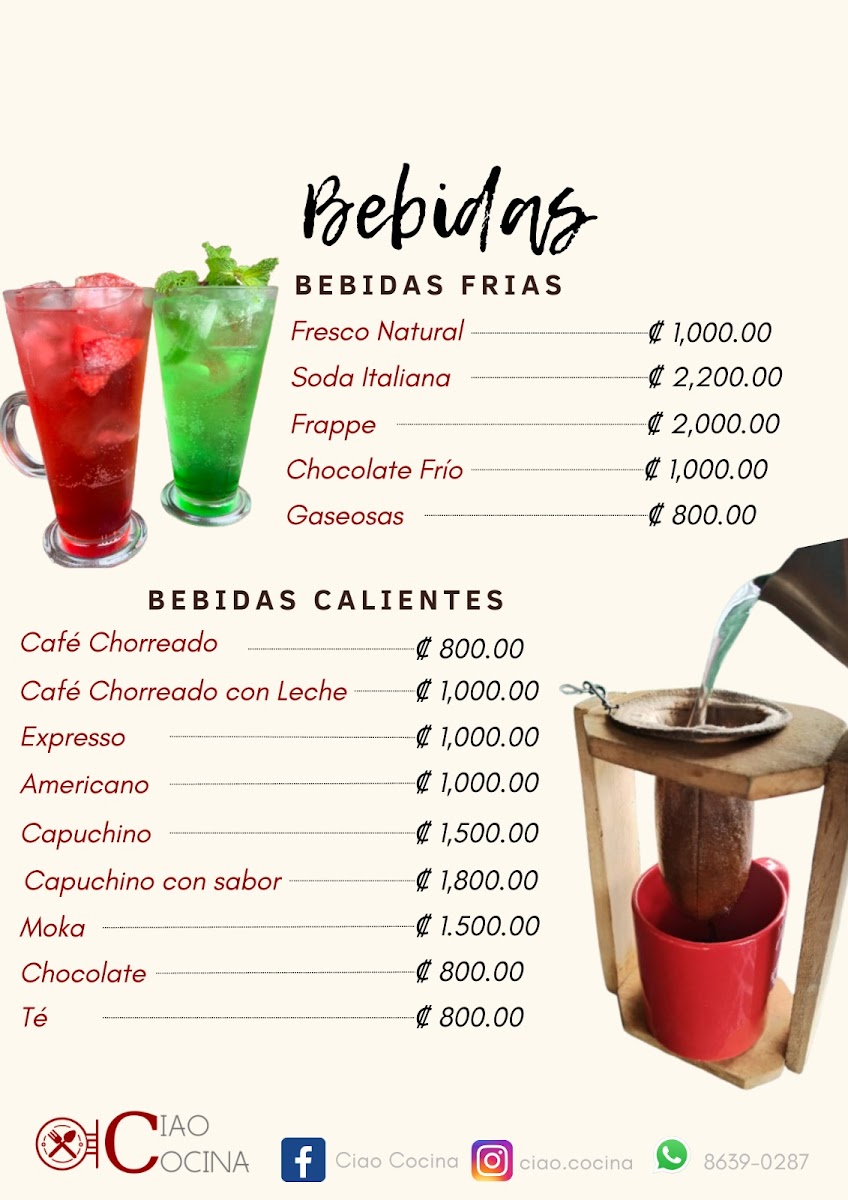 Bebidas

BEBIDAS FRIAS

Fresco Natural ₡ 1,000.00

Soda Italiana ₡ 2,200.00

Frappe ₡ 2,000.00

Chocolate Frío ₡ 1,000.00

Gaseosas ₡ 800.00

BEBIDAS CALIENTES

Café Chorreado ₡ 800.00

Café Chorreado con Leche ₡ 1,000.00

Expresso ₡ 1,000.00

Americano ₡ 1,000.00

Capuchino ₡ 1,500.00

Capuchino con sabor ₡ 1,800.00

Moka ₡ 1.500.00

Chocolate ₡ 800.00

Té ₡ 800.00

CIAO COCINA

Ciao Cocina ciao.cocina 8639-0287